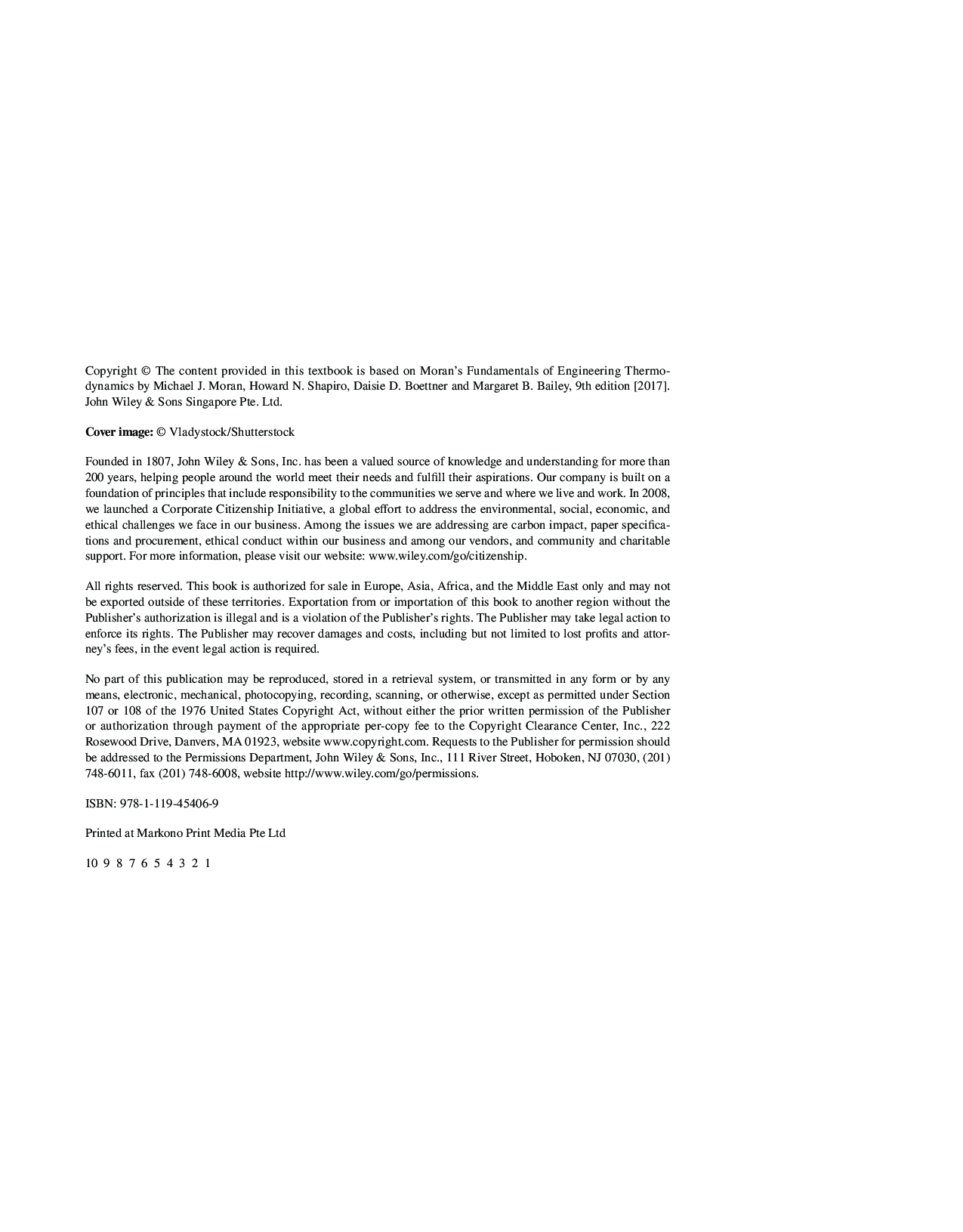 Copyright © The content provided in this textbook is based on Moran's Fundamentals of Engineering Thermodynamics by Michael J. Moran, Howard N. Shapiro, Daisie D. Boettner and Margaret B. Bailey, 9th edition [2017]. John Wiley & Sons Singapore Pte. Ltd.

Cover image: © Vladystock/Shutterstock

Founded in 1807, John Wiley & Sons, Inc. has been a valued source of knowledge and understanding for more than 200 years, helping people around the world meet their needs and fulfill their aspirations. Our company is built on a foundation of principles that include responsibility to the communities we serve and where we live and work. In 2008, we launched a Corporate Citizenship Initiative, a global effort to address the environmental, social, economic, and ethical challenges we face in our business. Among the issues we are addressing are carbon impact, paper specifications and procurement, ethical conduct within our business and among our vendors, and community and charitable support. For more information, please visit our website: www.wiley.com/go/citizenship.

All rights reserved. This book is authorized for sale in Europe, Asia, Africa, and the Middle East only and may not be exported outside of these territories. Exportation from or importation of this book to another region without the Publisher's authorization is illegal and is a violation of the Publisher's rights. The Publisher may take legal action to enforce its rights. The Publisher may recover damages and costs, including but not limited to lost profits and attorney's fees, in the event legal action is required.

No part of this publication may be reproduced, stored in a retrieval system, or transmitted in any form or by any means, electronic, mechanical, photocopying, recording, scanning, or otherwise, except as permitted under Section 107 or 108 of the 1976 United States Copyright Act, without either the prior written permission of the Publisher or authorization through payment of the appropriate per-copy fee to the Copyright Clearance Center, Inc., 222 Rosewood Drive, Danvers, MA 01923, website www.copyright.com. Requests to the Publisher for permission should be addressed to the Permissions Department, John Wiley & Sons, Inc., 111 River Street, Hoboken, NJ 07030, (201) 748-6011, fax (201) 748-6008, website http://www.wiley.com/go/permissions.

ISBN: 978-1-119-45406-9

Printed at Markono Print Media Pte Ltd

10 9 8 7 6 5 4 3 2 1